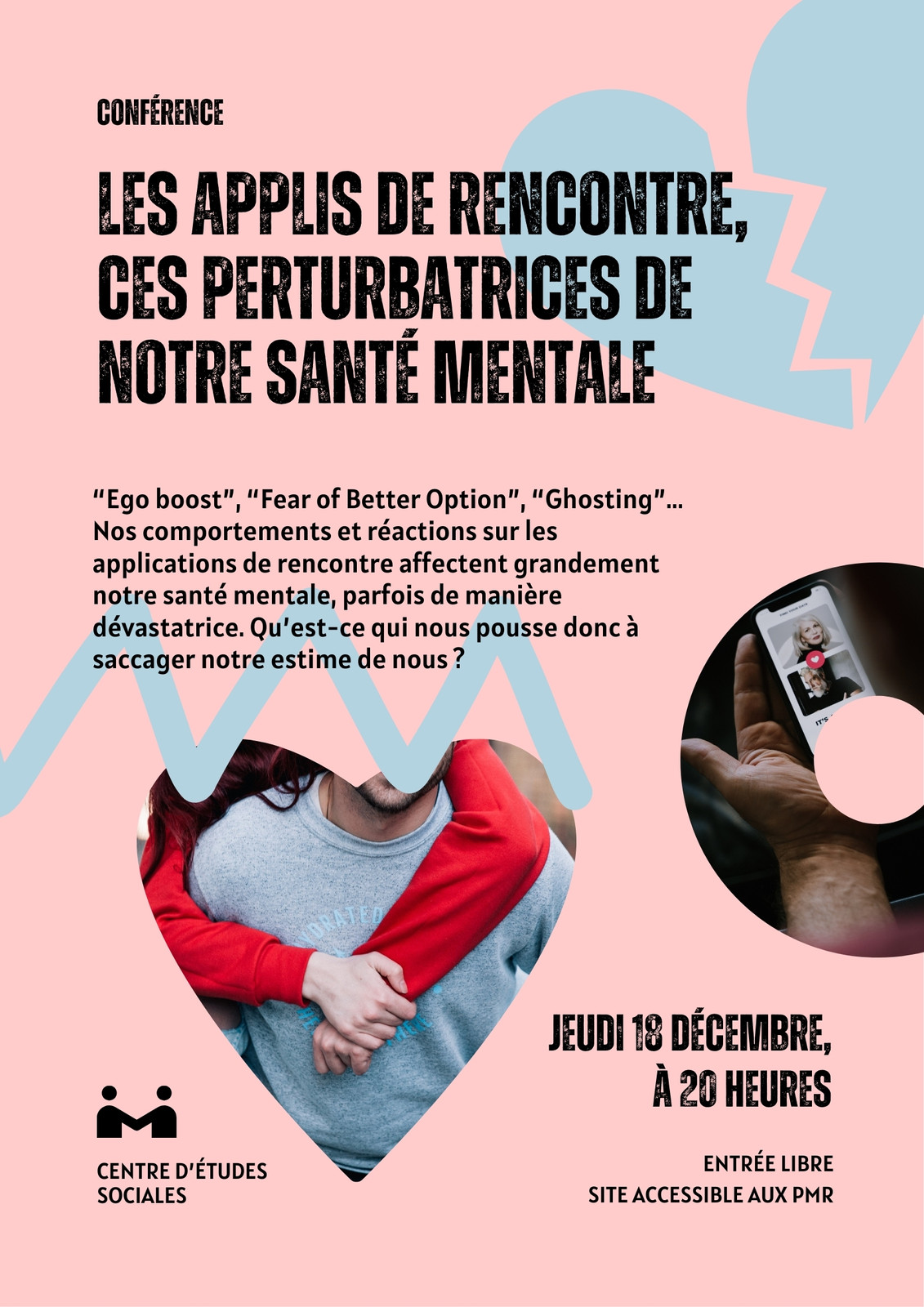 CONFÉRENCE

LES APPLIS DE RENCONTRE, CES PERTURBATRICES DE NOTRE SANTÉ MENTALE

"Ego boost", "Fear of Better Option", "Ghosting"... Nos comportements et réactions sur les applications de rencontre affectent grandement notre santé mentale, parfois de manière dévastatrice. Qu'est-ce qui nous pousse donc à saccager notre estime de nous ?

JEUDI 18 DÉCEMBRE, À 20 HEURES

CENTRE D'ÉTUDES SOCIALES

ENTRÉE LIBRE
SITE ACCESSIBLE AUX PMR